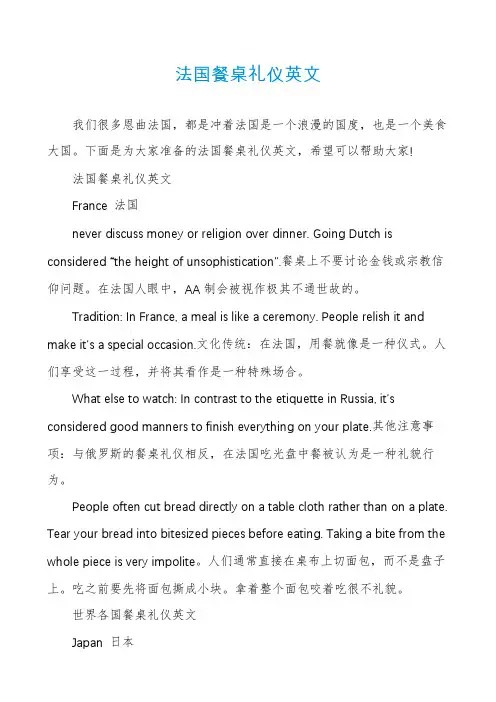 法国餐桌礼仪英文

我们很多恩曲法国，都是冲着法国是一个浪漫的国度，也是一个美食大国。下面是为大家准备的法国餐桌礼仪英文，希望可以帮助大家!

法国餐桌礼仪英文

France 法国

never discuss money or religion over dinner. Going Dutch is considered "the height of unsophistication".餐桌上不要讨论金钱或宗教信仰问题。在法国人眼中，AA 制会被视作极其不通世故的。

Tradition: In France, a meal is like a ceremony. People relish it and make it's a special occasion.文化传统：在法国，用餐就像是一种仪式。人们享受这一过程，并将其看作是一种特殊场合。

What else to watch: In contrast to the etiquette in Russia, it's considered good manners to finish everything on your plate.其他注意事项：与俄罗斯的餐桌礼仪相反，在法国吃光盘中餐被认为是一种礼貌行为。

People often cut bread directly on a table cloth rather than on a plate. Tear your bread into bitesized pieces before eating. Taking a bite from the whole piece is very impolite。人们通常直接在桌布上切面包，而不是盘子上。吃之前要先将面包撕成小块。拿着整个面包咬着吃很不礼貌。

世界各国餐桌礼仪英文

Japan 日本